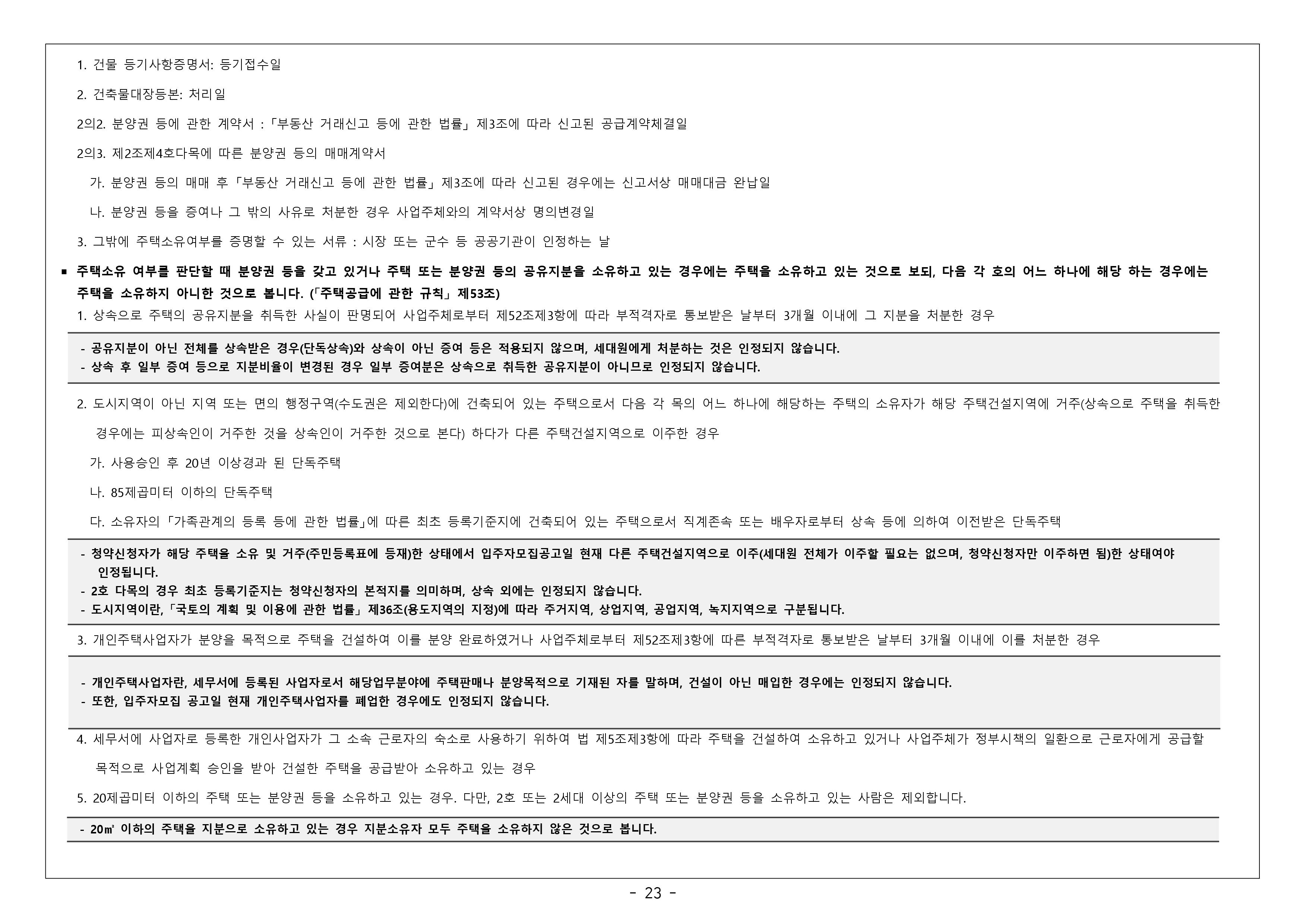 1. 건물 등기사항증명서: 등기접수일

2. 건축물대장등본: 처리일

2의2. 분양권 등에 관한 계약서 :「부동산 거래신고 등에 관한 법률」제3조에 따라 신고된 공급계약체결일

2의3. 제2조제4호다목에 따른 분양권 등의 매매계약서

가. 분양권 등의 매매 후「부동산 거래신고 등에 관한 법률」제3조에 따라 신고된 경우에는 신고서상 매매대금 완납일

나. 분양권 등을 증여나 그 밖의 사유로 처분한 경우 사업주체와의 계약서상 명의변경일

3. 그밖에 주택소유여부를 증명할 수 있는 서류 : 시장 또는 군수 등 공공기관이 인정하는 날

■ 주택소유 여부를 판단할 때 분양권 등을 갖고 있거나 주택 또는 분양권 등의 공유지분을 소유하고 있는 경우에는 주택을 소유하고 있는 것으로 보되, 다음 각 호의 어느 하나에 해당 하는 경우에는 주택을 소유하지 아니한 것으로 봅니다. (「주택공급에 관한 규칙」제53조)

1. 상속으로 주택의 공유지분을 취득한 사실이 판명되어 사업주체로부터 제52조제3항에 따라 부적격자로 통보받은 날부터 3개월 이내에 그 지분을 처분한 경우

- 공유지분이 아닌 전체를 상속받은 경우(단독상속)와 상속이 아닌 증여 등은 적용되지 않으며, 세대원에게 처분하는 것은 인정되지 않습니다.
- 상속 후 일부 증여 등으로 지분비율이 변경된 경우 일부 증여분은 상속으로 취득한 공유지분이 아니므로 인정되지 않습니다.

2. 도시지역이 아닌 지역 또는 면의 행정구역(수도권은 제외한다)에 건축되어 있는 주택으로서 다음 각 목의 어느 하나에 해당하는 주택의 소유자가 해당 주택건설지역에 거주(상속으로 주택을 취득한 경우에는 피상속인이 거주한 것을 상속인이 거주한 것으로 본다) 하다가 다른 주택건설지역으로 이주한 경우

가. 사용승인 후 20년 이상경과 된 단독주택

나. 85제곱미터 이하의 단독주택

다. 소유자의「가족관계의 등록 등에 관한 법률」에 따른 최초 등록기준지에 건축되어 있는 주택으로서 직계존속 또는 배우자로부터 상속 등에 의하여 이전받은 단독주택

- 청약신청자가 해당 주택을 소유 및 거주(주민등록표에 등재)한 상태에서 입주자모집공고일 현재 다른 주택건설지역으로 이주(세대원 전체가 이주할 필요는 없으며, 청약신청자만 이주하면 됨)한 상태여야 인정됩니다.
- 2호 다목의 경우 최초 등록기준지는 청약신청자의 본적지를 의미하며, 상속 외에는 인정되지 않습니다.
- 도시지역이란,「국토의 계획 및 이용에 관한 법률」제36조(용도지역의 지정)에 따라 주거지역, 상업지역, 공업지역, 녹지지역으로 구분됩니다.

3. 개인주택사업자가 분양을 목적으로 주택을 건설하여 이를 분양 완료하였거나 사업주체로부터 제52조제3항에 따른 부적격자로 통보받은 날부터 3개월 이내에 이를 처분한 경우

- 개인주택사업자란, 세무서에 등록된 사업자로서 해당업무분야에 주택판매나 분양목적으로 기재된 자를 말하며, 건설이 아닌 매입한 경우에는 인정되지 않습니다.
- 또한, 입주자모집 공고일 현재 개인주택사업자를 폐업한 경우에도 인정되지 않습니다.

4. 세무서에 사업자로 등록한 개인사업자가 그 소속 근로자의 숙소로 사용하기 위하여 법 제5조제3항에 따라 주택을 건설하여 소유하고 있거나 사업주체가 정부시책의 일환으로 근로자에게 공급할 목적으로 사업계획 승인을 받아 건설한 주택을 공급받아 소유하고 있는 경우

5. 20제곱미터 이하의 주택 또는 분양권 등을 소유하고 있는 경우. 다만, 2호 또는 2세대 이상의 주택 또는 분양권 등을 소유하고 있는 사람은 제외합니다.

- 20㎡ 이하의 주택을 지분으로 소유하고 있는 경우 지분소유자 모두 주택을 소유하지 않은 것으로 봅니다.

- 23 -